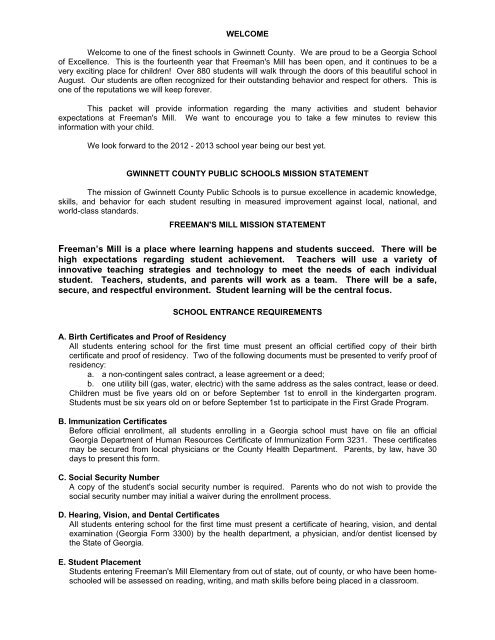 WELCOME

Welcome to one of the finest schools in Gwinnett County. We are proud to be a Georgia School of Excellence. This is the fourteenth year that Freeman's Mill has been open, and it continues to be a very exciting place for children! Over 880 students will walk through the doors of this beautiful school in August. Our students are often recognized for their outstanding behavior and respect for others. This is one of the reputations we will keep forever.

This packet will provide information regarding the many activities and student behavior expectations at Freeman's Mill. We want to encourage you to take a few minutes to review this information with your child.

We look forward to the 2012 - 2013 school year being our best yet.

GWINNETT COUNTY PUBLIC SCHOOLS MISSION STATEMENT

The mission of Gwinnett County Public Schools is to pursue excellence in academic knowledge, skills, and behavior for each student resulting in measured improvement against local, national, and world-class standards.

FREEMAN'S MILL MISSION STATEMENT

Freeman's Mill is a place where learning happens and students succeed. There will be high expectations regarding student achievement. Teachers will use a variety of innovative teaching strategies and technology to meet the needs of each individual student. Teachers, students, and parents will work as a team. There will be a safe, secure, and respectful environment. Student learning will be the central focus.

SCHOOL ENTRANCE REQUIREMENTS

A. Birth Certificates and Proof of Residency
All students entering school for the first time must present an official certified copy of their birth certificate and proof of residency. Two of the following documents must be presented to verify proof of residency:
a. a non-contingent sales contract, a lease agreement or a deed;
b. one utility bill (gas, water, electric) with the same address as the sales contract, lease or deed.
Children must be five years old on or before September 1st to enroll in the kindergarten program. Students must be six years old on or before September 1st to participate in the First Grade Program.

B. Immunization Certificates
Before official enrollment, all students enrolling in a Georgia school must have on file an official Georgia Department of Human Resources Certificate of Immunization Form 3231. These certificates may be secured from local physicians or the County Health Department. Parents, by law, have 30 days to present this form.

C. Social Security Number
A copy of the student's social security number is required. Parents who do not wish to provide the social security number may initial a waiver during the enrollment process.

D. Hearing, Vision, and Dental Certificates
All students entering school for the first time must present a certificate of hearing, vision, and dental examination (Georgia Form 3300) by the health department, a physician, and/or dentist licensed by the State of Georgia.

E. Student Placement
Students entering Freeman's Mill Elementary from out of state, out of county, or who have been home-schooled will be assessed on reading, writing, and math skills before being placed in a classroom.